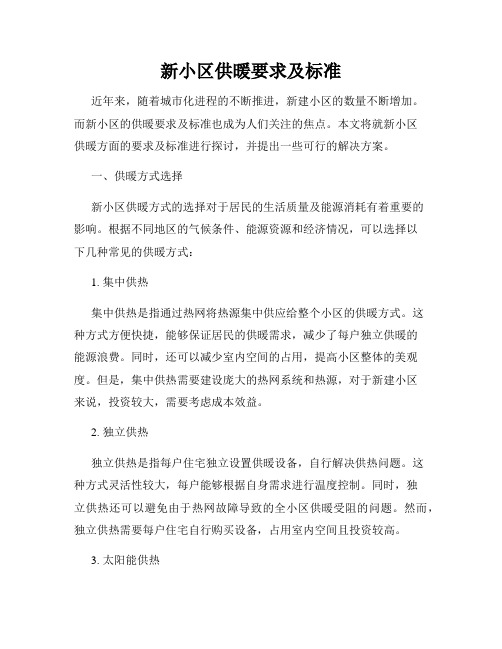 新小区供暖要求及标准

近年来，随着城市化进程的不断推进，新建小区的数量不断增加。而新小区的供暖要求及标准也成为人们关注的焦点。本文将就新小区供暖方面的要求及标准进行探讨，并提出一些可行的解决方案。

一、供暖方式选择

新小区供暖方式的选择对于居民的生活质量及能源消耗有着重要的影响。根据不同地区的气候条件、能源资源和经济情况，可以选择以下几种常见的供暖方式：

1. 集中供热

集中供热是指通过热网将热源集中供应给整个小区的供暖方式。这种方式方便快捷，能够保证居民的供暖需求，减少了每户独立供暖的能源浪费。同时，还可以减少室内空间的占用，提高小区整体的美观度。但是，集中供热需要建设庞大的热网系统和热源，对于新建小区来说，投资较大，需要考虑成本效益。

2. 独立供热

独立供热是指每户住宅独立设置供暖设备，自行解决供热问题。这种方式灵活性较大，每户能够根据自身需求进行温度控制。同时，独立供热还可以避免由于热网故障导致的全小区供暖受阻的问题。然而，独立供热需要每户住宅自行购买设备，占用室内空间且投资较高。

3. 太阳能供热